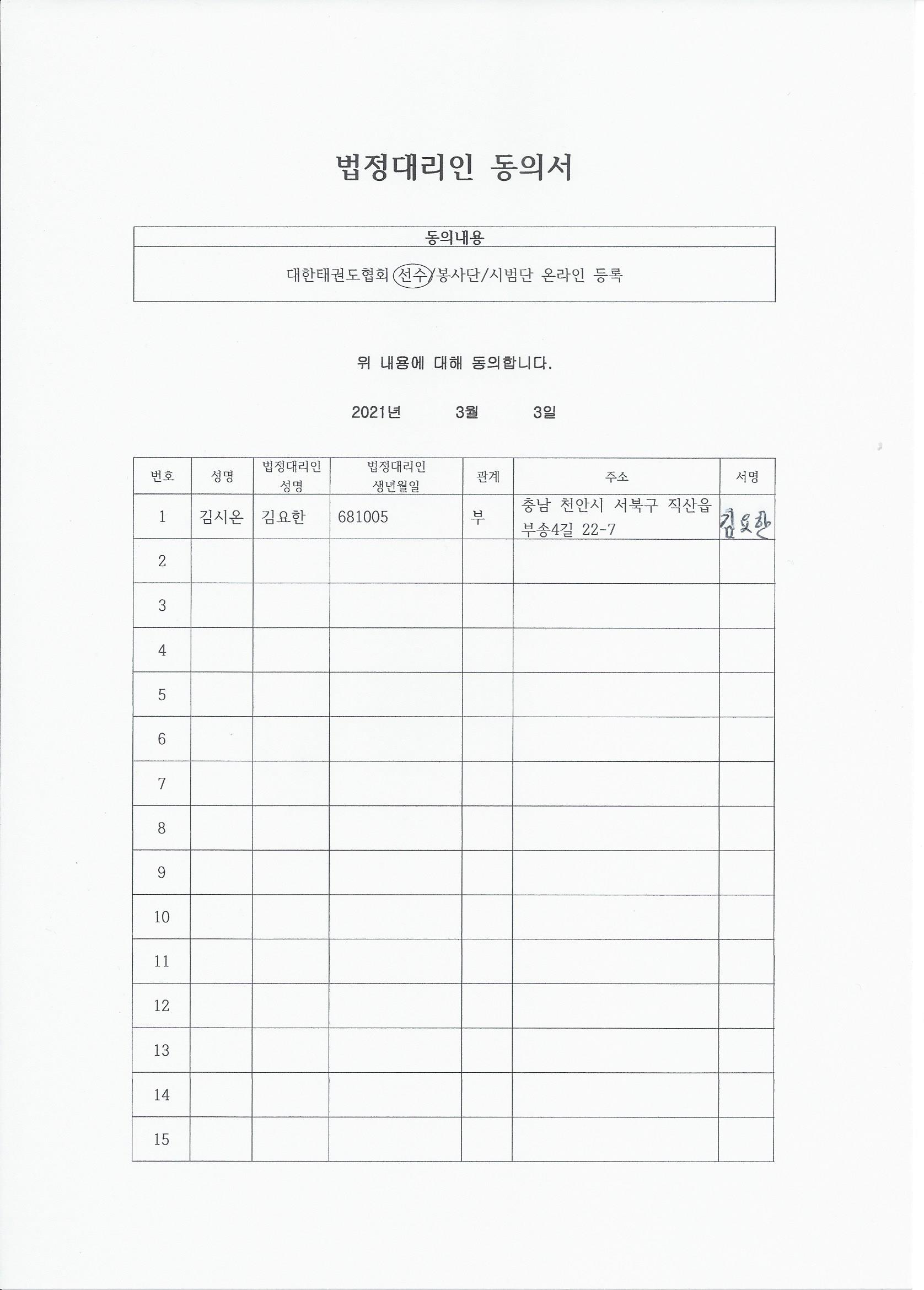 법정대리인 동의서

| 동의내용 |
|---|
| 대한태권도협회 선수/봉사단/시범단 온라인 등록 |

위 내용에 대해 동의합니다.

2021년 3월 3일

| 번호 | 성명 | 법정대리인 성명 | 법정대리인 생년월일 | 관계 | 주소 | 서명 |
|---|---|---|---|---|---|---|
| 1 | 김시온 | 김요한 | 681005 | 부 | 충남 천안시 서북구 직산읍 부송4길 22-7 | 김요한 |
| 2 | | | | | | |
| 3 | | | | | | |
| 4 | | | | | | |
| 5 | | | | | | |
| 6 | | | | | | |
| 7 | | | | | | |
| 8 | | | | | | |
| 9 | | | | | | |
| 10 | | | | | | |
| 11 | | | | | | |
| 12 | | | | | | |
| 13 | | | | | | |
| 14 | | | | | | |
| 15 | | | | | | |